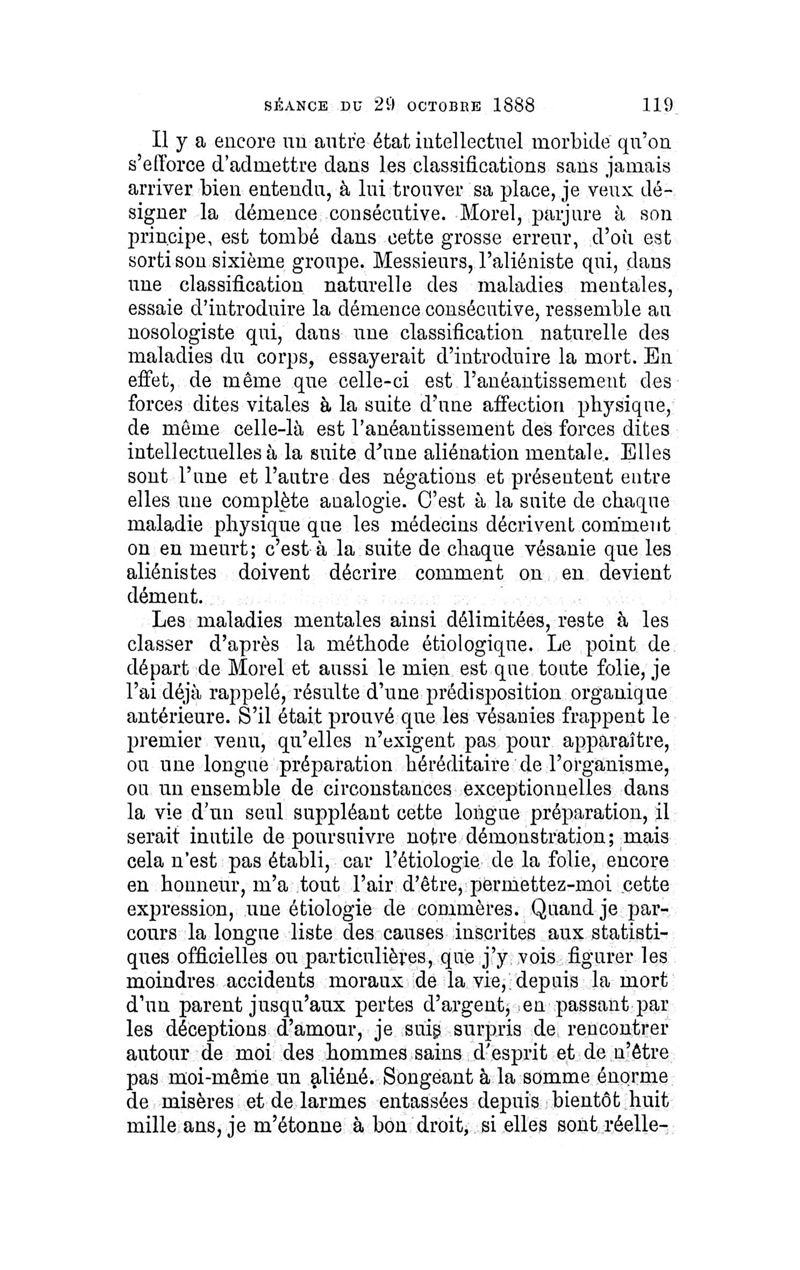 SÉANCE DU 29 OCTOBRE 1888 119

Il y a encore un autre état intellectuel morbide qu'on s'efforce d'admettre dans les classifications sans jamais arriver bien entendu, à lui trouver sa place, je veux désigner la démence consécutive. Morel, parjure à son principe, est tombé dans cette grosse erreur, d'où est sorti son sixième groupe. Messieurs, l'aliéniste qui, dans une classification naturelle des maladies mentales, essaie d'introduire la démence consécutive, ressemble au nosologiste qui, dans une classification naturelle des maladies du corps, essayerait d'introduire la mort. En effet, de même que celle-ci est l'anéantissement des forces dites vitales à la suite d'une affection physique, de même celle-là est l'anéantissement des forces dites intellectuelles à la suite d'une aliénation mentale. Elles sont l'une et l'autre des négations et présentent entre elles une complète analogie. C'est à la suite de chaque maladie physique que les médecins décrivent comment on en meurt; c'est à la suite de chaque vésanie que les aliénistes doivent décrire comment on en devient dément.

Les maladies mentales ainsi délimitées, reste à les classer d'après la méthode étiologique. Le point de départ de Morel et aussi le mien est que toute folie, je l'ai déjà rappelé, résulte d'une prédisposition organique antérieure. S'il était prouvé que les vésanies frappent le premier venu, qu'elles n'exigent pas pour apparaître, ou une longue préparation héréditaire de l'organisme, ou un ensemble de circonstances exceptionnelles dans la vie d'un seul suppléant cette longue préparation, il serait inutile de poursuivre notre démonstration; mais cela n'est pas établi, car l'étiologie de la folie, encore en honneur, m'a tout l'air d'être, permettez-moi cette expression, une étiologie de commères. Quand je parcours la longue liste des causes inscrites aux statistiques officielles ou particulières, que j'y vois figurer les moindres accidents moraux de la vie, depuis la mort d'un parent jusqu'aux pertes d'argent, en passant par les déceptions d'amour, je suis surpris de rencontrer autour de moi des hommes sains d'esprit et de n'être pas moi-même un aliéné. Songeant à la somme énorme de misères et de larmes entassées depuis bientôt huit mille ans, je m'étonne à bon droit, si elles sont réelle-